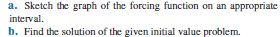 a. Sketch the graph of the forcing function on an appropriate interval.
b. Find the solution of the given initial value problem.